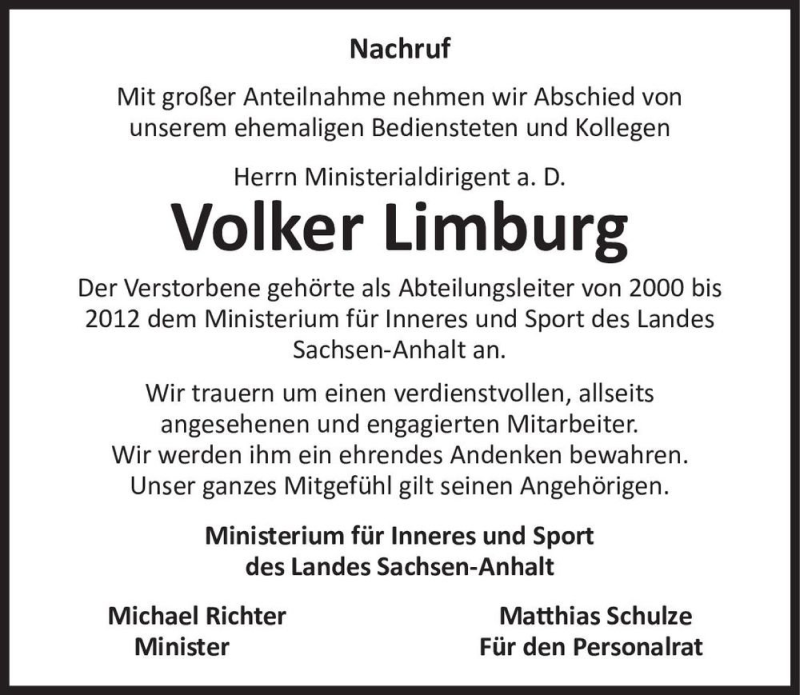 Nachruf

Mit großer Anteilnahme nehmen wir Abschied von unserem ehemaligen Bediensteten und Kollegen

Herrn Ministerialdirigent a. D.

Volker Limburg

Der Verstorbene gehörte als Abteilungsleiter von 2000 bis 2012 dem Ministerium für Inneres und Sport des Landes Sachsen-Anhalt an.

Wir trauern um einen verdienstvollen, allseits angesehenen und engagierten Mitarbeiter.
Wir werden ihm ein ehrendes Andenken bewahren.
Unser ganzes Mitgefühl gilt seinen Angehörigen.

Ministerium für Inneres und Sport
des Landes Sachsen-Anhalt

Michael Richter
Minister

Matthias Schulze
Für den Personalrat